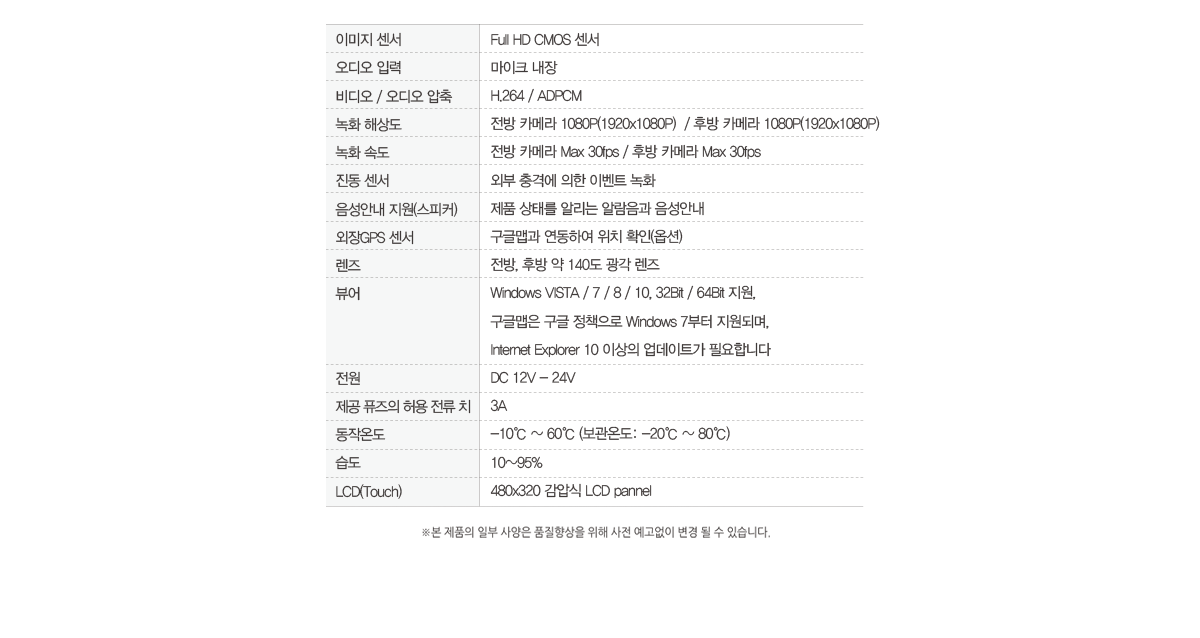 | 이미지 센서 | Full HD CMOS 센서 |
|---|---|
| 오디오 입력 | 마이크 내장 |
| 비디오 / 오디오 압축 | H.264 / ADPCM |
| 녹화 해상도 | 전방 카메라 1080P(1920x1080P) / 후방 카메라 1080P(1920x1080P) |
| 녹화 속도 | 전방 카메라 Max 30fps / 후방 카메라 Max 30fps |
| 진동 센서 | 외부 충격에 의한 이벤트 녹화 |
| 음성안내 지원(스피커) | 제품 상태를 알리는 알람음과 음성안내 |
| 외장GPS 센서 | 구글맵과 연동하여 위치 확인(옵션) |
| 렌즈 | 전방, 후방 약 140도 광각 렌즈 |
| 뷰어 | Windows VISTA / 7 / 8 / 10, 32Bit / 64Bit 지원, 구글맵은 구글 정책으로 Windows 7부터 지원되며, Internet Explorer 10 이상의 업데이트가 필요합니다 |
| 전원 | DC 12V – 24V |
| 제공 퓨즈의 허용 전류 치 | 3A |
| 동작온도 | –10℃ ~ 60℃ (보관온도: –20℃ ~ 80℃) |
| 습도 | 10~95% |
| LCD(Touch) | 480x320 감압식 LCD pannel |

※본 제품의 일부 사양은 품질향상을 위해 사전 예고없이 변경 될 수 있습니다.